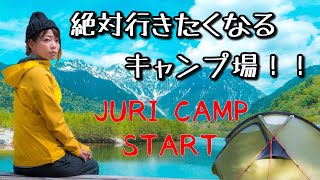 絶対行きたくなる
キャンプ場！！

JURI CAMP
START